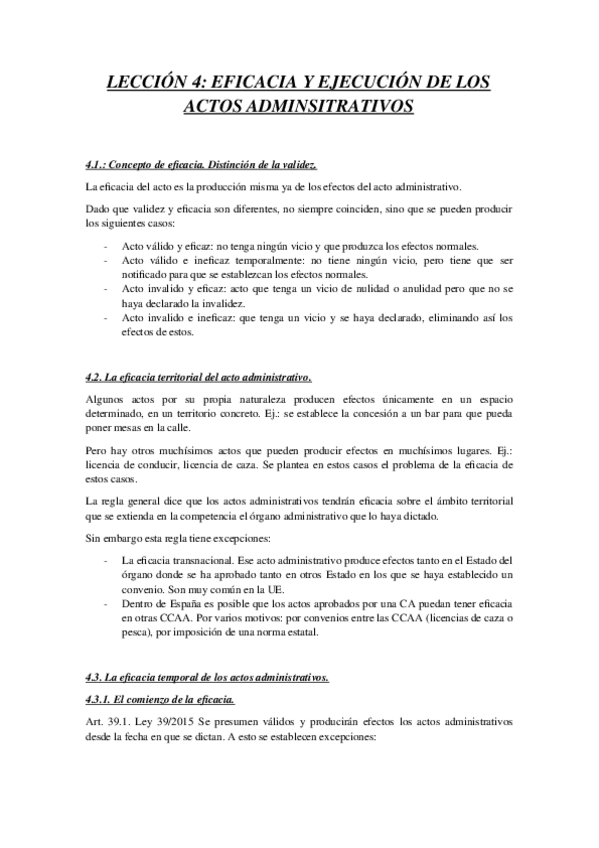 LECCIÓN 4: EFICACIA Y EJECUCIÓN DE LOS ACTOS ADMINSITRATIVOS

4.1.: Concepto de eficacia. Distinción de la validez.

La eficacia del acto es la producción misma ya de los efectos del acto administrativo.

Dado que validez y eficacia son diferentes, no siempre coinciden, sino que se pueden producir los siguientes casos:

- Acto válido y eficaz: no tenga ningún vicio y que produzca los efectos normales.
- Acto válido e ineficaz temporalmente: no tiene ningún vicio, pero tiene que ser notificado para que se establezcan los efectos normales.
- Acto invalido y eficaz: acto que tenga un vicio de nulidad o anulidad pero que no se haya declarado la invalidez.
- Acto invalido e ineficaz: que tenga un vicio y se haya declarado, eliminando así los efectos de estos.

4.2. La eficacia territorial del acto administrativo.

Algunos actos por su propia naturaleza producen efectos únicamente en un espacio determinado, en un territorio concreto. Ej.: se establece la concesión a un bar para que pueda poner mesas en la calle.

Pero hay otros muchísimos actos que pueden producir efectos en muchísimos lugares. Ej.: licencia de conducir, licencia de caza. Se plantea en estos casos el problema de la eficacia de estos casos.

La regla general dice que los actos administrativos tendrán eficacia sobre el ámbito territorial que se extienda en la competencia el órgano administrativo que lo haya dictado.

Sin embargo esta regla tiene excepciones:

- La eficacia transnacional. Ese acto administrativo produce efectos tanto en el Estado del órgano donde se ha aprobado tanto en otros Estado en los que se haya establecido un convenio. Son muy común en la UE.
- Dentro de España es posible que los actos aprobados por una CA puedan tener eficacia en otras CCAA. Por varios motivos: por convenios entre las CCAA (licencias de caza o pesca), por imposición de una norma estatal.

4.3. La eficacia temporal de los actos administrativos.

4.3.1. El comienzo de la eficacia.

Art. 39.1. Ley 39/2015 Se presumen válidos y producirán efectos los actos administrativos desde la fecha en que se dictan. A esto se establecen excepciones: